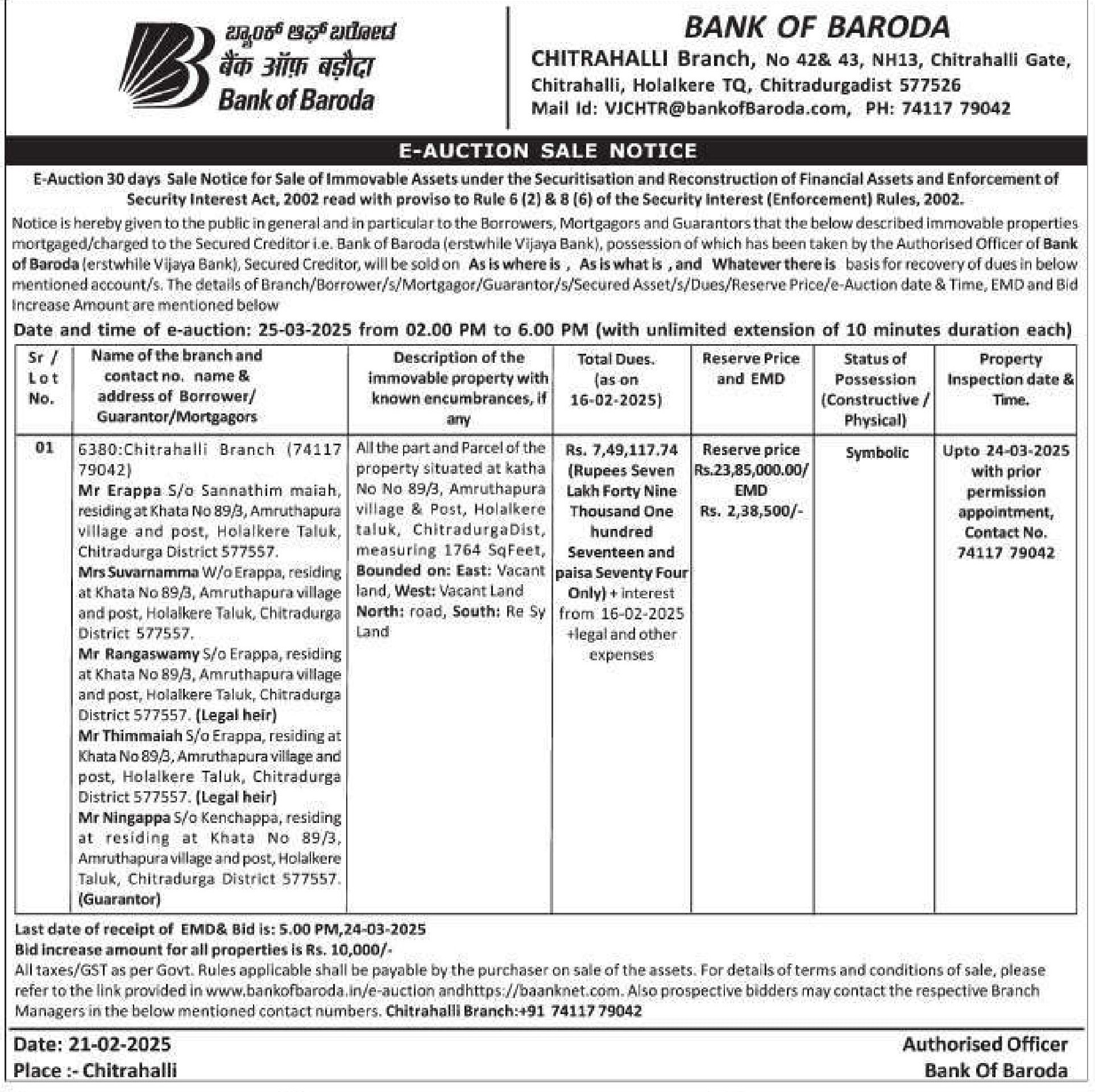 ಬ್ಯಾಂಕ್ ಆಫ್ ಬರೋಡ
बैंक ऑफ़ बड़ौदा
Bank of Baroda

BANK OF BARODA
CHITRAHALLI Branch, No 42& 43, NH13, Chitrahalli Gate, Chitrahalli, Holalkere TQ, Chitradurgadist 577526
Mail Id: VJCHTR@bankofBaroda.com, PH: 74117 79042

E-AUCTION SALE NOTICE

E-Auction 30 days Sale Notice for Sale of Immovable Assets under the Securitisation and Reconstruction of Financial Assets and Enforcement of Security Interest Act, 2002 read with proviso to Rule 6 (2) & 8 (6) of the Security Interest (Enforcement) Rules, 2002.

Notice is hereby given to the public in general and in particular to the Borrowers, Mortgagors and Guarantors that the below described immovable properties mortgaged/charged to the Secured Creditor i.e. Bank of Baroda (erstwhile Vijaya Bank), possession of which has been taken by the Authorised Officer of Bank of Baroda (erstwhile Vijaya Bank), Secured Creditor, will be sold on As is where is , As is what is , and Whatever there is basis for recovery of dues in below mentioned account/s. The details of Branch/Borrower/s/Mortgagor/Guarantor/s/Secured Asset/s/Dues/Reserve Price/e-Auction date & Time, EMD and Bid Increase Amount are mentioned below

Date and time of e-auction: 25-03-2025 from 02.00 PM to 6.00 PM (with unlimited extension of 10 minutes duration each)

| Sr / Lot No. | Name of the branch and contact no. name & address of Borrower/ Guarantor/Mortgagors | Description of the immovable property with known encumbrances, if any | Total Dues. (as on 16-02-2025) | Reserve Price and EMD | Status of Possession (Constructive / Physical) | Property Inspection date & Time. |
|---|---|---|---|---|---|---|
| 01 | 6380:Chitrahalli Branch (74117 79042) Mr Erappa S/o Sannathim maiah, residing at Khata No 89/3, Amruthapura village and post, Holalkere Taluk, Chitradurga District 577557. Mrs Suvarnamma W/o Erappa, residing at Khata No 89/3, Amruthapura village and post, Holalkere Taluk, Chitradurga District 577557. Mr Rangaswamy S/o Erappa, residing at Khata No 89/3, Amruthapura village and post, Holalkere Taluk, Chitradurga District 577557. (Legal heir) Mr Thimmaiah S/o Erappa, residing at Khata No 89/3, Amruthapura village and post, Holalkere Taluk, Chitradurga District 577557. (Legal heir) Mr Ningappa S/o Kenchappa, residing at residing at Khata No 89/3, Amruthapura village and post, Holalkere Taluk, Chitradurga District 577557. (Guarantor) | All the part and Parcel of the property situated at katha No No 89/3, Amruthapura village & Post, Holalkere taluk, ChitradurgaDist, measuring 1764 SqFeet, Bounded on: East: Vacant land, West: Vacant Land North: road, South: Re Sy Land | Rs. 7,49,117.74 (Rupees Seven Lakh Forty Nine Thousand One hundred Seventeen and paisa Seventy Four Only) + interest from 16-02-2025 +legal and other expenses | Reserve price Rs.23,85,000.00/ EMD Rs. 2,38,500/- | Symbolic | Upto 24-03-2025 with prior permission appointment, Contact No. 74117 79042 |

Last date of receipt of EMD& Bid is: 5.00 PM,24-03-2025
Bid increase amount for all properties is Rs. 10,000/-
All taxes/GST as per Govt. Rules applicable shall be payable by the purchaser on sale of the assets. For details of terms and conditions of sale, please refer to the link provided in www.bankofbaroda.in/e-auction andhttps://baanknet.com. Also prospective bidders may contact the respective Branch Managers in the below mentioned contact numbers. Chitrahalli Branch:+91 74117 79042

Date: 21-02-2025
Place :- Chitrahalli

Authorised Officer
Bank Of Baroda